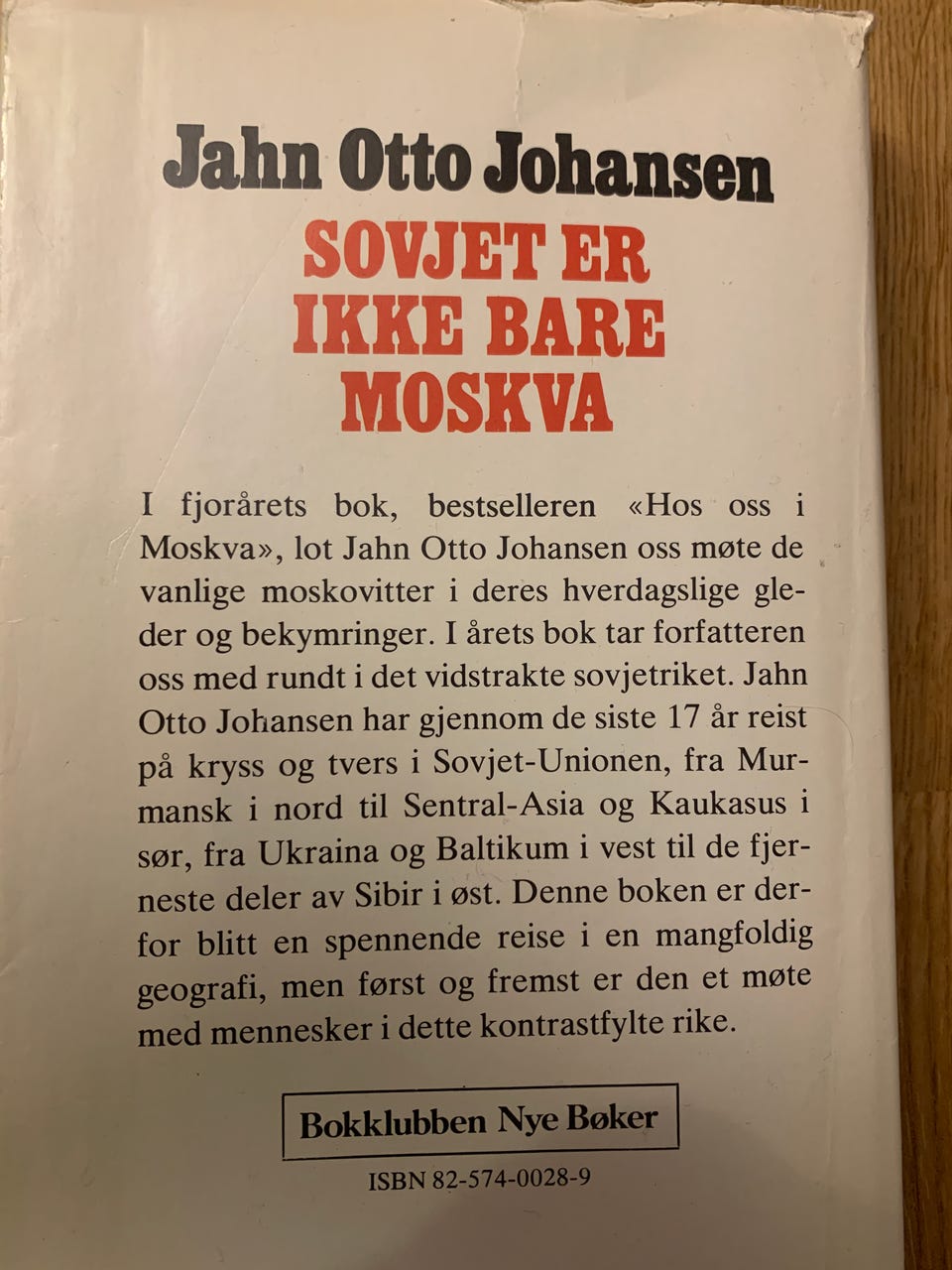 Jahn Otto Johansen

SOVJET ER IKKE BARE MOSKVA

I fjorårets bok, bestselleren «Hos oss i Moskva», lot Jahn Otto Johansen oss møte de vanlige moskovitter i deres hverdagslige gleder og bekymringer. I årets bok tar forfatteren oss med rundt i det vidstrakte sovjetriket. Jahn Otto Johansen har gjennom de siste 17 år reist på kryss og tvers i Sovjet-Unionen, fra Murmansk i nord til Sentral-Asia og Kaukasus i sør, fra Ukraina og Baltikum i vest til de fjerneste deler av Sibir i øst. Denne boken er derfor blitt en spennende reise i en mangfoldig geografi, men først og fremst er den et møte med mennesker i dette kontrastfylte rike.

Bokklubben Nye Bøker

ISBN 82-574-0028-9